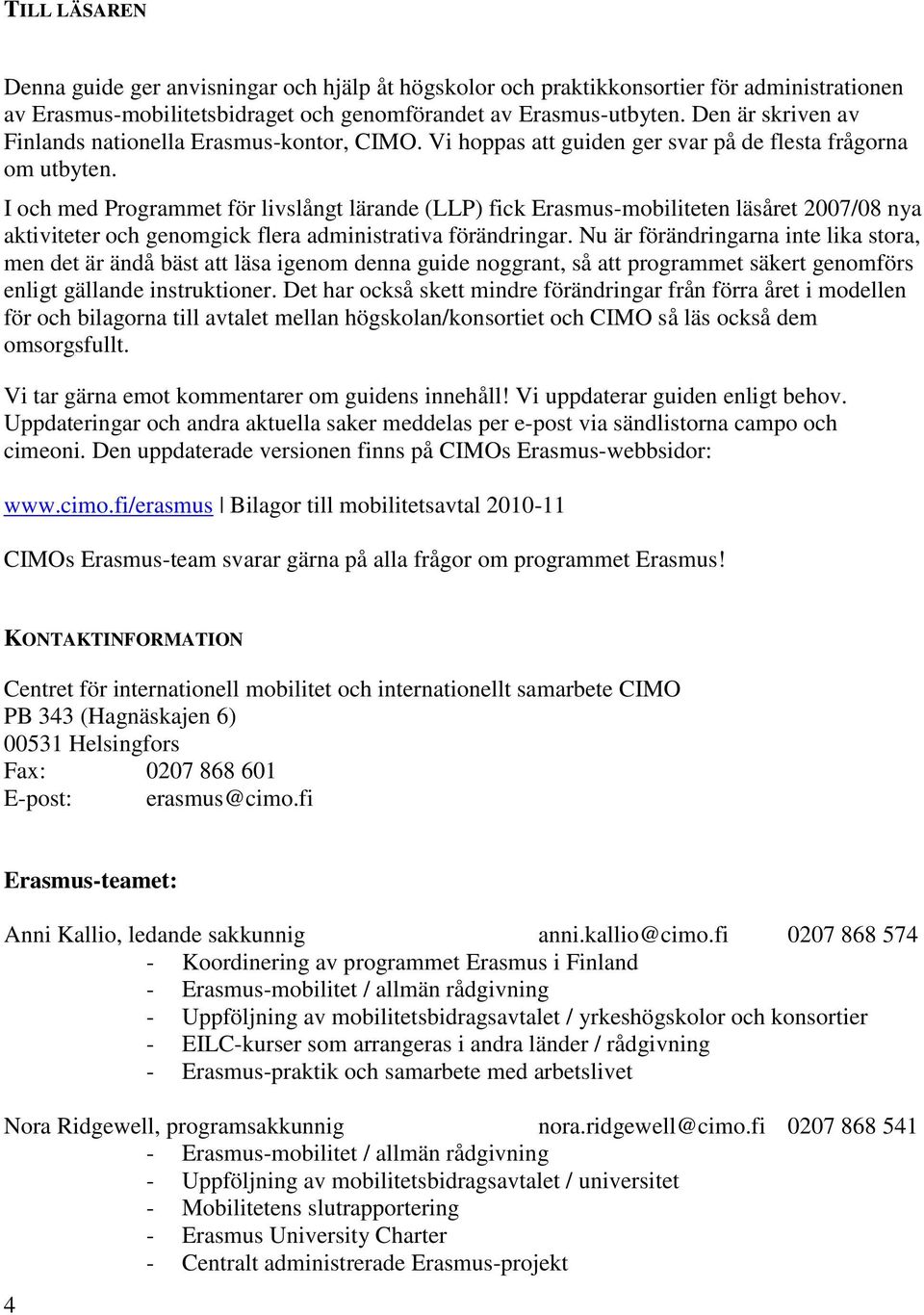 TILL LÄSAREN

Denna guide ger anvisningar och hjälp åt högskolor och praktikkonsortier för administrationen av Erasmus-mobilitetsbidraget och genomförandet av Erasmus-utbyten. Den är skriven av Finlands nationella Erasmus-kontor, CIMO. Vi hoppas att guiden ger svar på de flesta frågorna om utbyten.

I och med Programmet för livslångt lärande (LLP) fick Erasmus-mobiliteten läsåret 2007/08 nya aktiviteter och genomgick flera administrativa förändringar. Nu är förändringarna inte lika stora, men det är ändå bäst att läsa igenom denna guide noggrant, så att programmet säkert genomförs enligt gällande instruktioner. Det har också skett mindre förändringar från förra året i modellen för och bilagorna till avtalet mellan högskolan/konsortiet och CIMO så läs också dem omsorgsfullt.

Vi tar gärna emot kommentarer om guidens innehåll! Vi uppdaterar guiden enligt behov. Uppdateringar och andra aktuella saker meddelas per e-post via sändlistorna campo och cimeoni. Den uppdaterade versionen finns på CIMOs Erasmus-webbsidor:

www.cimo.fi/erasmus | Bilagor till mobilitetsavtal 2010-11

CIMOs Erasmus-team svarar gärna på alla frågor om programmet Erasmus!

KONTAKTINFORMATION

Centret för internationell mobilitet och internationellt samarbete CIMO
PB 343 (Hagnäskajen 6)
00531 Helsingfors
Fax: 0207 868 601
E-post: erasmus@cimo.fi

Erasmus-teamet:

Anni Kallio, ledande sakkunnig anni.kallio@cimo.fi 0207 868 574
- Koordinering av programmet Erasmus i Finland
- Erasmus-mobilitet / allmän rådgivning
- Uppföljning av mobilitetsbidragsavtalet / yrkeshögskolor och konsortier
- EILC-kurser som arrangeras i andra länder / rådgivning
- Erasmus-praktik och samarbete med arbetslivet

Nora Ridgewell, programsakkunnig nora.ridgewell@cimo.fi 0207 868 541
- Erasmus-mobilitet / allmän rådgivning
- Uppföljning av mobilitetsbidragsavtalet / universitet
- Mobilitetens slutrapportering
- Erasmus University Charter
- Centralt administrerade Erasmus-projekt

4